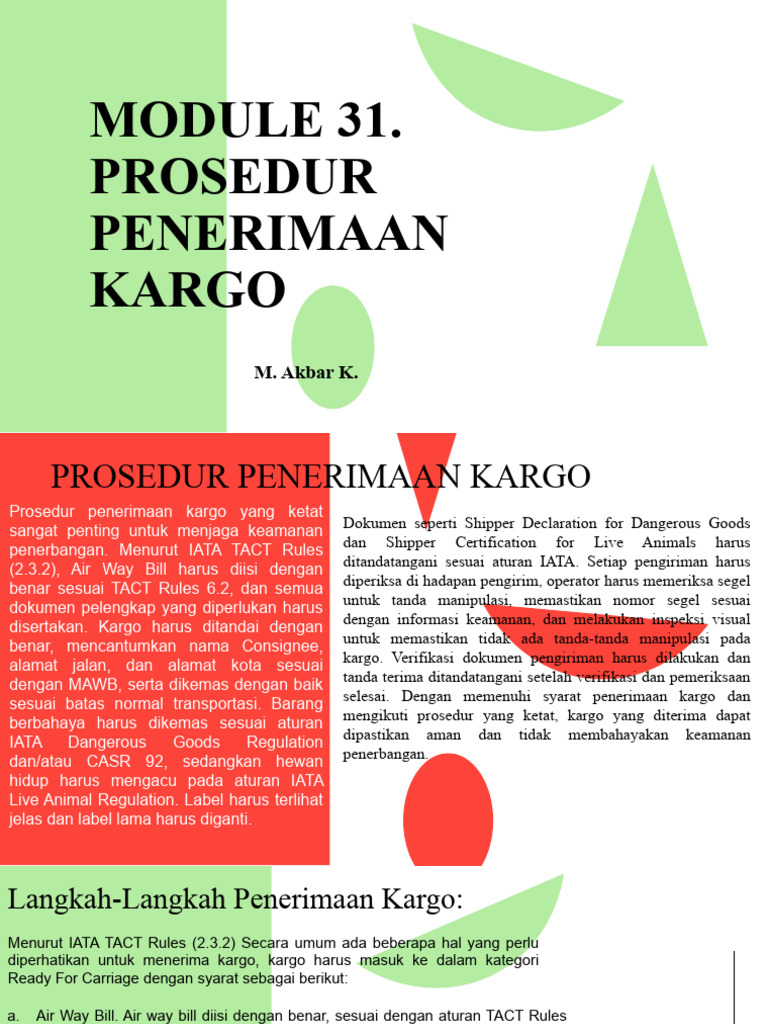 MODULE 31. PROSEDUR PENERIMAAN KARGO

M. Akbar K.

PROSEDUR PENERIMAAN KARGO

Prosedur penerimaan kargo yang ketat sangat penting untuk menjaga keamanan penerbangan. Menurut IATA TACT Rules (2.3.2), Air Way Bill harus diisi dengan benar sesuai TACT Rules 6.2, dan semua dokumen pelengkap yang diperlukan harus disertakan. Kargo harus ditandai dengan benar, mencantumkan nama Consignee, alamat jalan, dan alamat kota sesuai dengan MAWB, serta dikemas dengan baik sesuai batas normal transportasi. Barang berbahaya harus dikemas sesuai aturan IATA Dangerous Goods Regulation dan/atau CASR 92, sedangkan hewan hidup harus mengacu pada aturan IATA Live Animal Regulation. Label harus terlihat jelas dan label lama harus diganti.

Dokumen seperti Shipper Declaration for Dangerous Goods dan Shipper Certification for Live Animals harus ditandatangani sesuai aturan IATA. Setiap pengiriman harus diperiksa di hadapan pengirim, operator harus memeriksa segel untuk tanda manipulasi, memastikan nomor segel sesuai dengan informasi keamanan, dan melakukan inspeksi visual untuk memastikan tidak ada tanda-tanda manipulasi pada kargo. Verifikasi dokumen pengiriman harus dilakukan dan tanda terima ditandatangani setelah verifikasi dan pemeriksaan selesai. Dengan memenuhi syarat penerimaan kargo dan mengikuti prosedur yang ketat, kargo yang diterima dapat dipastikan aman dan tidak membahayakan keamanan penerbangan.

Langkah-Langkah Penerimaan Kargo:

Menurut IATA TACT Rules (2.3.2) Secara umum ada beberapa hal yang perlu diperhatikan untuk menerima kargo, kargo harus masuk ke dalam kategori Ready For Carriage dengan syarat sebagai berikut:

a. Air Way Bill. Air way bill diisi dengan benar, sesuai dengan aturan TACT Rules